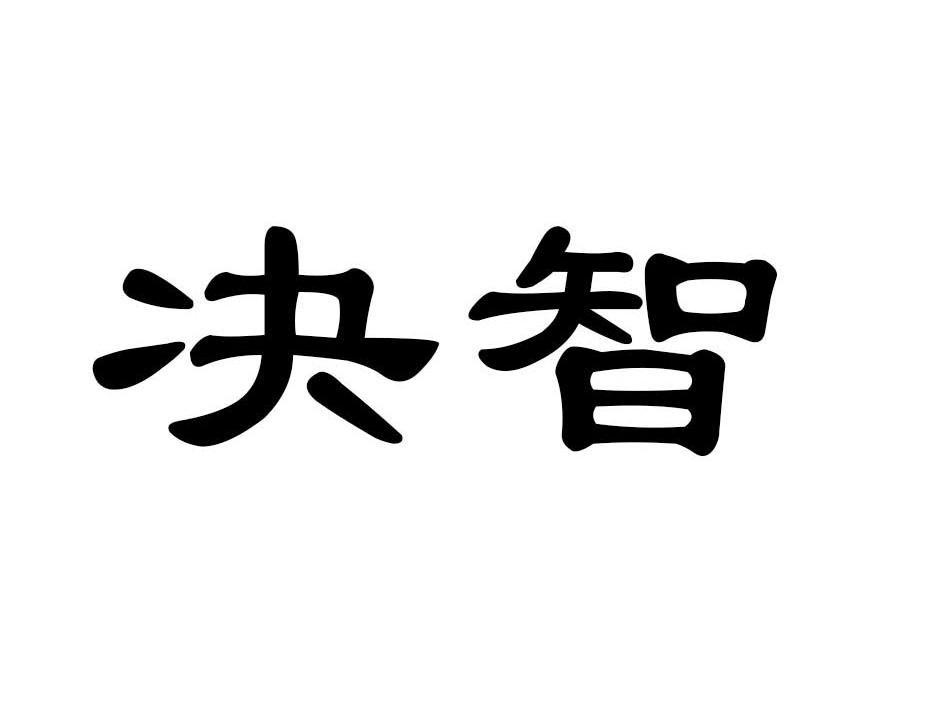 决智